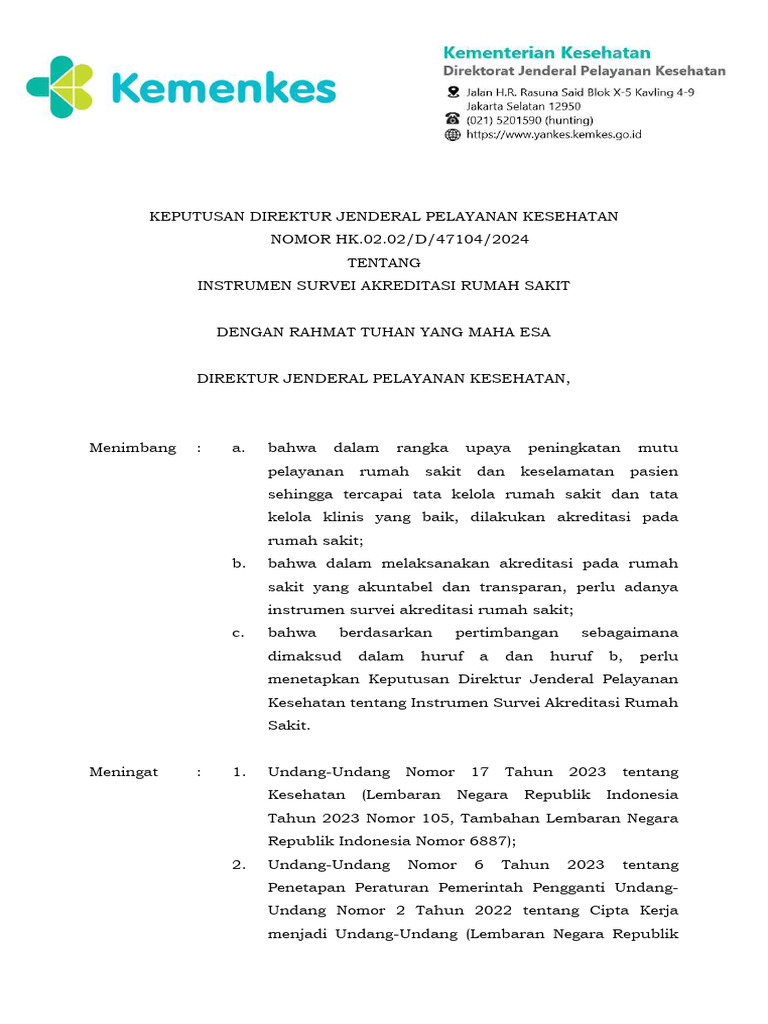 Kemenkes

Kementerian Kesehatan
Direktorat Jenderal Pelayanan Kesehatan
Jalan H.R. Rasuna Said Blok X-5 Kavling 4-9
Jakarta Selatan 12950
(021) 5201590 (hunting)
https://www.yankes.kemkes.go.id

KEPUTUSAN DIREKTUR JENDERAL PELAYANAN KESEHATAN
NOMOR HK.02.02/D/47104/2024
TENTANG
INSTRUMEN SURVEI AKREDITASI RUMAH SAKIT

DENGAN RAHMAT TUHAN YANG MAHA ESA

DIREKTUR JENDERAL PELAYANAN KESEHATAN,

Menimbang : a. bahwa dalam rangka upaya peningkatan mutu pelayanan rumah sakit dan keselamatan pasien sehingga tercapai tata kelola rumah sakit dan tata kelola klinis yang baik, dilakukan akreditasi pada rumah sakit;

b. bahwa dalam melaksanakan akreditasi pada rumah sakit yang akuntabel dan transparan, perlu adanya instrumen survei akreditasi rumah sakit;

c. bahwa berdasarkan pertimbangan sebagaimana dimaksud dalam huruf a dan huruf b, perlu menetapkan Keputusan Direktur Jenderal Pelayanan Kesehatan tentang Instrumen Survei Akreditasi Rumah Sakit.

Meningat : 1. Undang-Undang Nomor 17 Tahun 2023 tentang Kesehatan (Lembaran Negara Republik Indonesia Tahun 2023 Nomor 105, Tambahan Lembaran Negara Republik Indonesia Nomor 6887);

2. Undang-Undang Nomor 6 Tahun 2023 tentang Penetapan Peraturan Pemerintah Pengganti Undang-Undang Nomor 2 Tahun 2022 tentang Cipta Kerja menjadi Undang-Undang (Lembaran Negara Republik